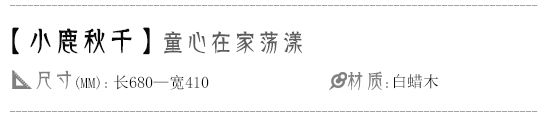 【小鹿秋千】童心在家荡漾

尺寸(MM):长680—宽410

材质:白蜡木